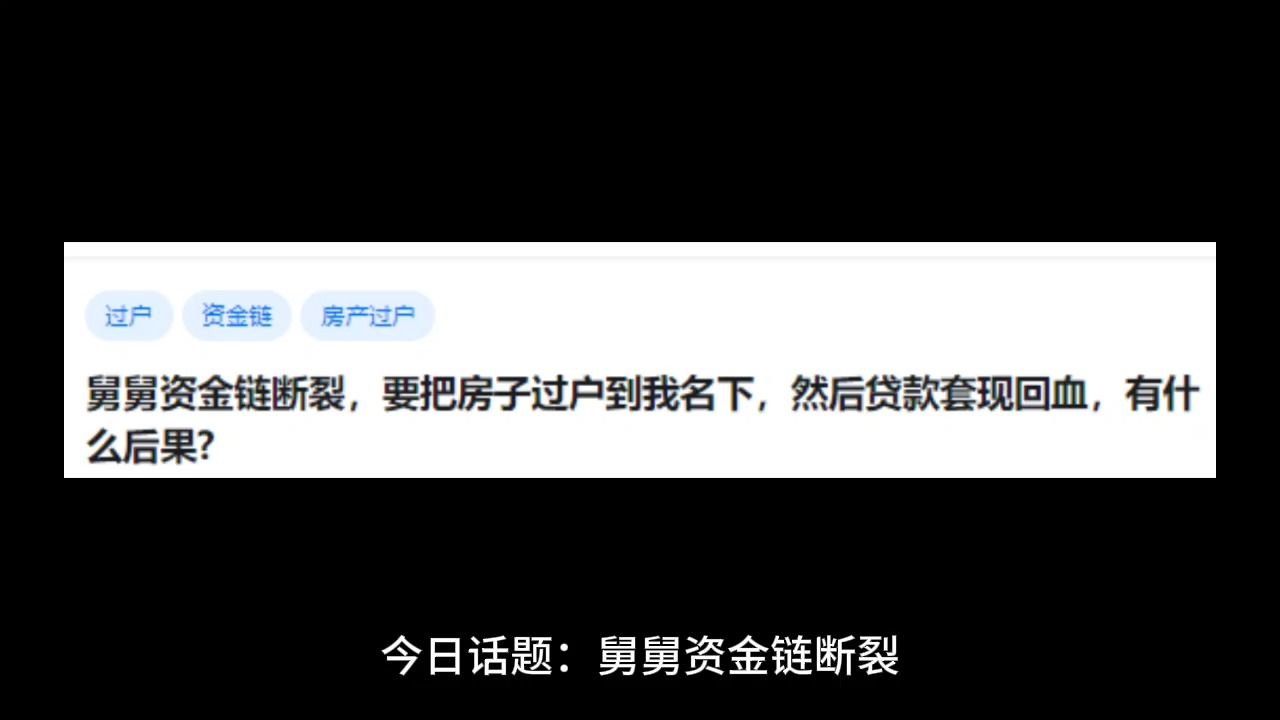 过户 资金链 房产过户

舅舅资金链断裂，要把房子过户到我名下，然后贷款套现回血，有什么后果?

今日话题：舅舅资金链断裂